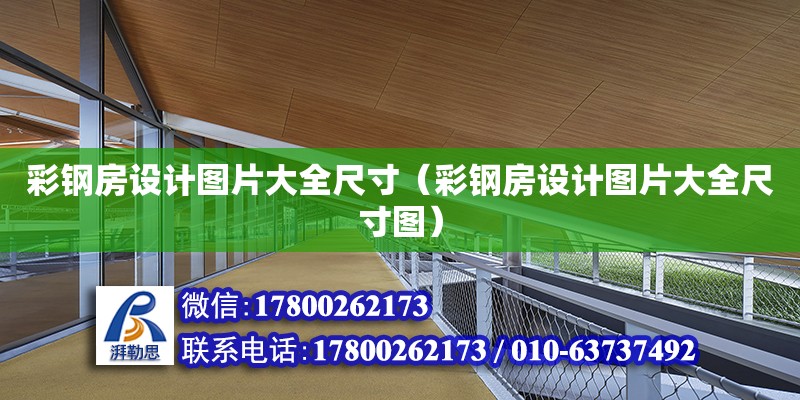 彩钢房设计图片大全尺寸（彩钢房设计图片大全尺寸图）

湃勒思

微信:17800262173

联系电话:17800262173 / 010-63737492